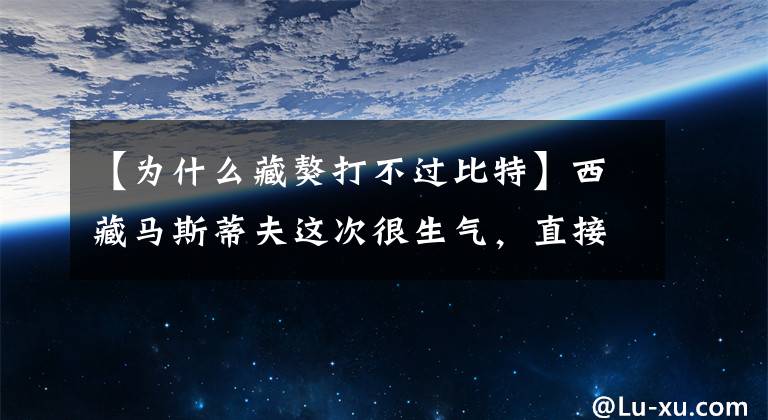 【为什么藏獒打不过比特】西藏马斯蒂夫这次很生气，直接

@Lu-xu.com